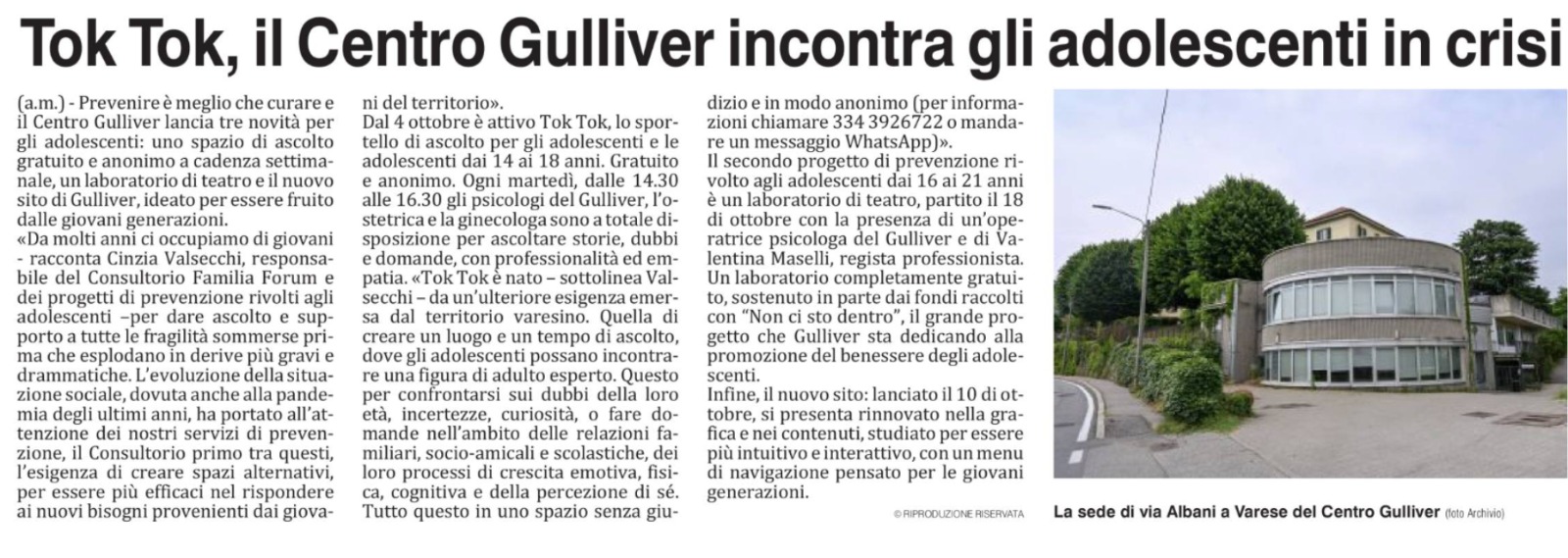 Tok Tok, il Centro Gulliver incontra gli adolescenti in crisi

(a.m.) - Prevenire è meglio che curare e il Centro Gulliver lancia tre novità per gli adolescenti: uno spazio di ascolto gratuito e anonimo a cadenza settimanale, un laboratorio di teatro e il nuovo sito di Gulliver, ideato per essere fruito dalle giovani generazioni.
«Da molti anni ci occupiamo di giovani - racconta Cinzia Valsecchi, responsabile del Consultorio Familia Forum e dei progetti di prevenzione rivolti agli adolescenti –per dare ascolto e supporto a tutte le fragilità sommerse prima che esplodano in derive più gravi e drammatiche. L'evoluzione della situazione sociale, dovuta anche alla pandemia degli ultimi anni, ha portato all'attenzione dei nostri servizi di prevenzione, il Consultorio primo tra questi, l'esigenza di creare spazi alternativi, per essere più efficaci nel rispondere ai nuovi bisogni provenienti dai giovani del territorio».
Dal 4 ottobre è attivo Tok Tok, lo sportello di ascolto per gli adolescenti e le adolescenti dai 14 ai 18 anni. Gratuito e anonimo. Ogni martedì, dalle 14.30 alle 16.30 gli psicologi del Gulliver, l'ostetrica e la ginecologa sono a totale disposizione per ascoltare storie, dubbi e domande, con professionalità ed empatia. «Tok Tok è nato – sottolinea Valsecchi – da un'ulteriore esigenza emersa dal territorio varesino. Quella di creare un luogo e un tempo di ascolto, dove gli adolescenti possano incontrare una figura di adulto esperto. Questo per confrontarsi sui dubbi della loro età, incertezze, curiosità, o fare domande nell'ambito delle relazioni familiari, socio-amicali e scolastiche, dei loro processi di crescita emotiva, fisica, cognitiva e della percezione di sé. Tutto questo in uno spazio senza giudizio e in modo anonimo (per informazioni chiamare 334 3926722 o mandare un messaggio WhatsApp)».
Il secondo progetto di prevenzione rivolto agli adolescenti dai 16 ai 21 anni è un laboratorio di teatro, partito il 18 di ottobre con la presenza di un'operatrice psicologa del Gulliver e di Valentina Maselli, regista professionista. Un laboratorio completamente gratuito, sostenuto in parte dai fondi raccolti con "Non ci sto dentro", il grande progetto che Gulliver sta dedicando alla promozione del benessere degli adolescenti.
Infine, il nuovo sito: lanciato il 10 di ottobre, si presenta rinnovato nella grafica e nei contenuti, studiato per essere più intuitivo e interattivo, con un menu di navigazione pensato per le giovani generazioni.

© RIPRODUZIONE RISERVATA

La sede di via Albani a Varese del Centro Gulliver (foto Archivio)